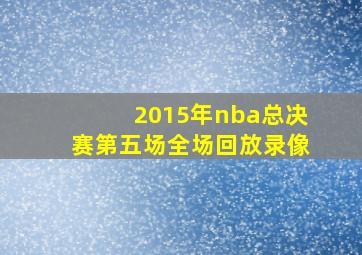 2015年nba总决赛第五场全场回放录像